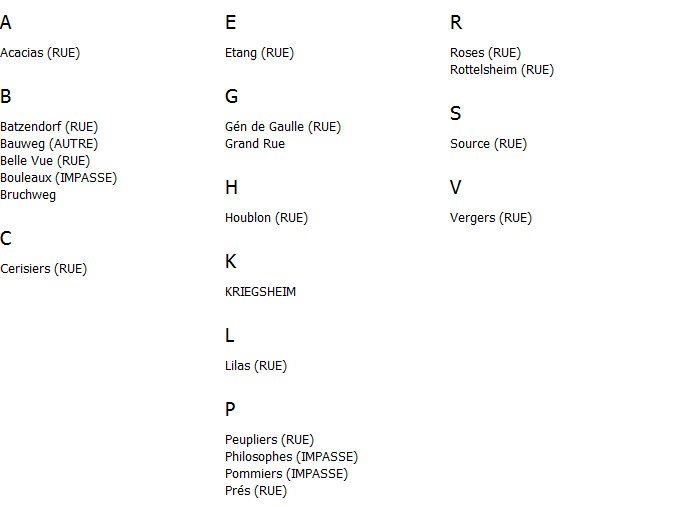 A

Acacias (RUE)

B

Batzendorf (RUE)
Bauweg (AUTRE)
Belle Vue (RUE)
Bouleaux (IMPASSE)
Bruchweg

C

Cerisiers (RUE)

E

Etang (RUE)

G

Gén de Gaulle (RUE)
Grand Rue

H

Houblon (RUE)

K

KRIEGSHEIM

L

Lilas (RUE)

P

Peupliers (RUE)
Philosophes (IMPASSE)
Pommiers (IMPASSE)
Prés (RUE)

R

Roses (RUE)
Rottelsheim (RUE)

S

Source (RUE)

V

Vergers (RUE)